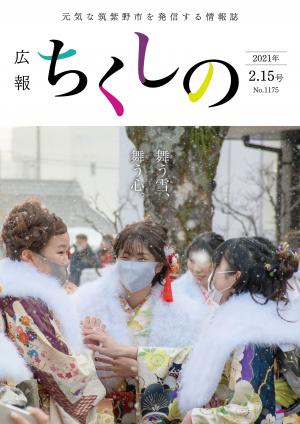 元気な筑紫野市を発信する情報誌

広報

ちくしの

2021年
2.15号
No.1175

舞う雪、
舞う心。